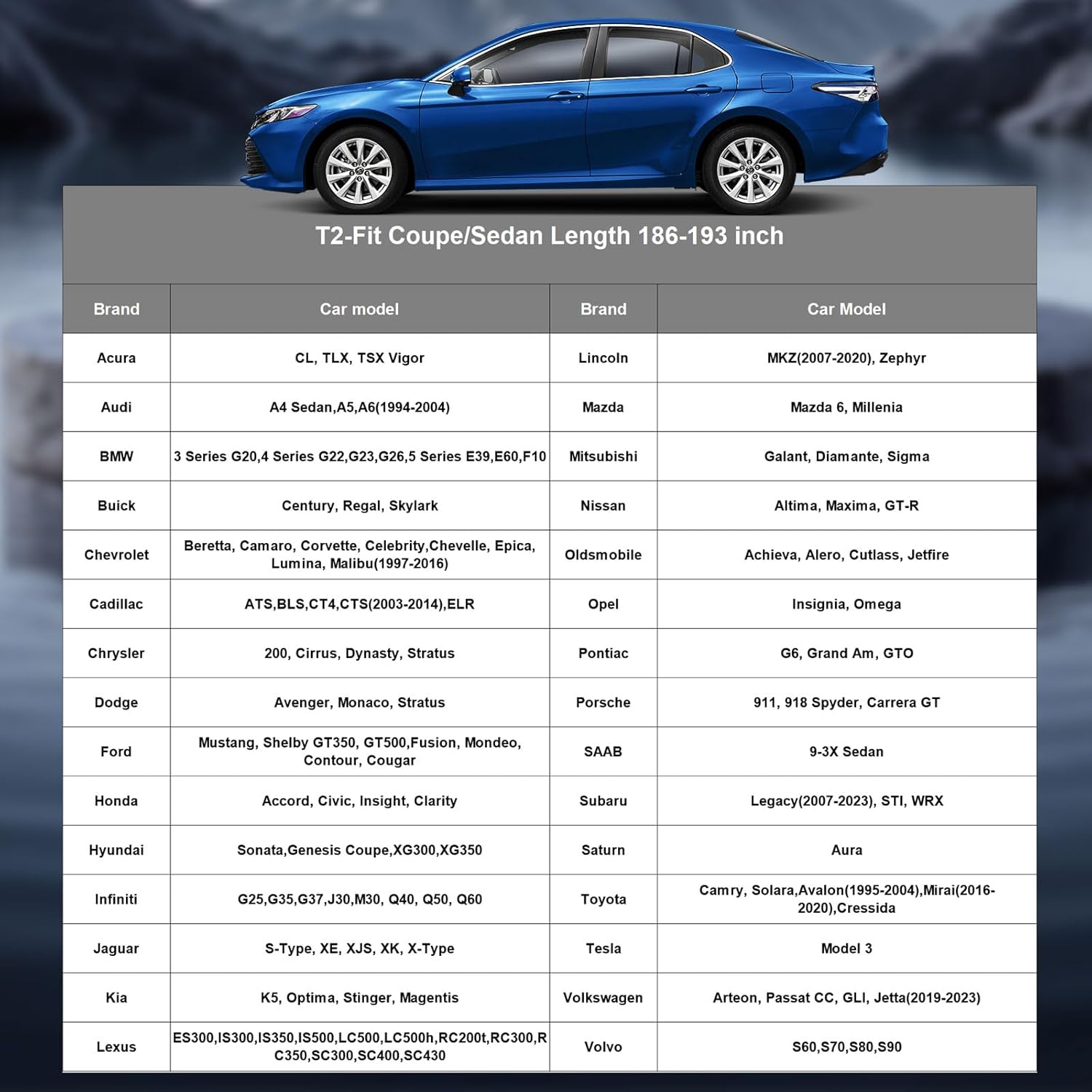 T2-Fit Coupe/Sedan Length 186-193 inch

| Brand | Car model | Brand | Car Model |
|---|---|---|---|
| Acura | CL, TLX, TSX Vigor | Lincoln | MKZ(2007-2020), Zephyr |
| Audi | A4 Sedan,A5,A6(1994-2004) | Mazda | Mazda 6, Millenia |
| BMW | 3 Series G20,4 Series G22,G23,G26,5 Series E39,E60,F10 | Mitsubishi | Galant, Diamante, Sigma |
| Buick | Century, Regal, Skylark | Nissan | Altima, Maxima, GT-R |
| Chevrolet | Beretta, Camaro, Corvette, Celebrity,Chevelle, Epica, Lumina, Malibu(1997-2016) | Oldsmobile | Achieva, Alero, Cutlass, Jetfire |
| Cadillac | ATS,BLS,CT4,CTS(2003-2014),ELR | Opel | Insignia, Omega |
| Chrysler | 200, Cirrus, Dynasty, Stratus | Pontiac | G6, Grand Am, GTO |
| Dodge | Avenger, Monaco, Stratus | Porsche | 911, 918 Spyder, Carrera GT |
| Ford | Mustang, Shelby GT350, GT500,Fusion, Mondeo, Contour, Cougar | SAAB | 9-3X Sedan |
| Honda | Accord, Civic, Insight, Clarity | Subaru | Legacy(2007-2023), STI, WRX |
| Hyundai | Sonata,Genesis Coupe,XG300,XG350 | Saturn | Aura |
| Infiniti | G25,G35,G37,J30,M30, Q40, Q50, Q60 | Toyota | Camry, Solara,Avalon(1995-2004),Mirai(2016-2020),Cressida |
| Jaguar | S-Type, XE, XJS, XK, X-Type | Tesla | Model 3 |
| Kia | K5, Optima, Stinger, Magentis | Volkswagen | Arteon, Passat CC, GLI, Jetta(2019-2023) |
| Lexus | ES300,IS300,IS350,IS500,LC500,LC500h,RC200t,RC300,RC350,SC300,SC400,SC430 | Volvo | S60,S70,S80,S90 |